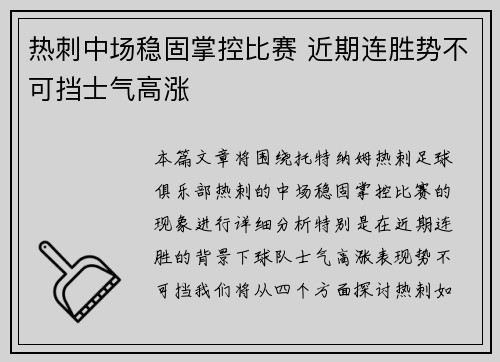 热刺中场稳固掌控比赛 近期连胜势不可挡士气高涨

本篇文章将围绕托特纳姆热刺足球俱乐部热刺的中场稳固掌控比赛的现象进行详细分析特别是在近期连胜的背景下球队士气高涨表现势不可挡我们将从四个方面探讨热刺如